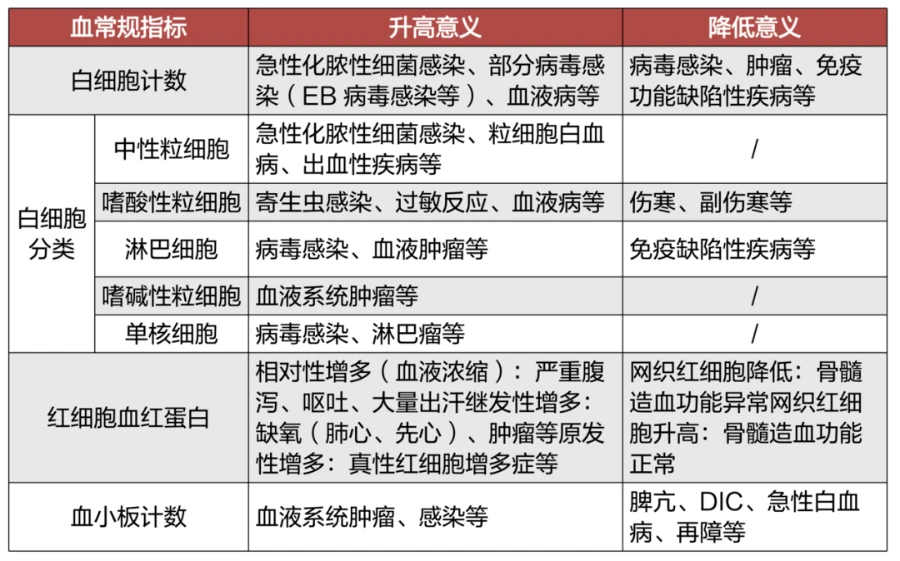 | 血常规指标 |  | 升高意义 | 降低意义 |
|---|---|---|---|
| 白细胞计数 |  | 急性化脓性细菌感染、部分病毒感染（EB病毒感染等）、血液病等 | 病毒感染、肿瘤、免疫功能缺陷性疾病等 |
| 白细胞分类 | 中性粒细胞 | 急性化脓性细菌感染、粒细胞白血病、出血性疾病等 | / |
|  | 嗜酸性粒细胞 | 寄生虫感染、过敏反应、血液病等 | 伤寒、副伤寒等 |
|  | 淋巴细胞 | 病毒感染、血液肿瘤等 | 免疫缺陷性疾病等 |
|  | 嗜碱性粒细胞 | 血液系统肿瘤等 | / |
|  | 单核细胞 | 病毒感染、淋巴瘤等 | / |
| 红细胞血红蛋白 |  | 相对性增多（血液浓缩）：严重腹泻、呕吐、大量出汗继发性增多：缺氧（肺心、先心）、肿瘤等原发性增多：真性红细胞增多症等 | 网织红细胞降低：骨髓造血功能异常网织红细胞升高：骨髓造血功能正常 |
| 血小板计数 |  | 血液系统肿瘤、感染等 | 脾亢、DIC、急性白血病、再障等 |